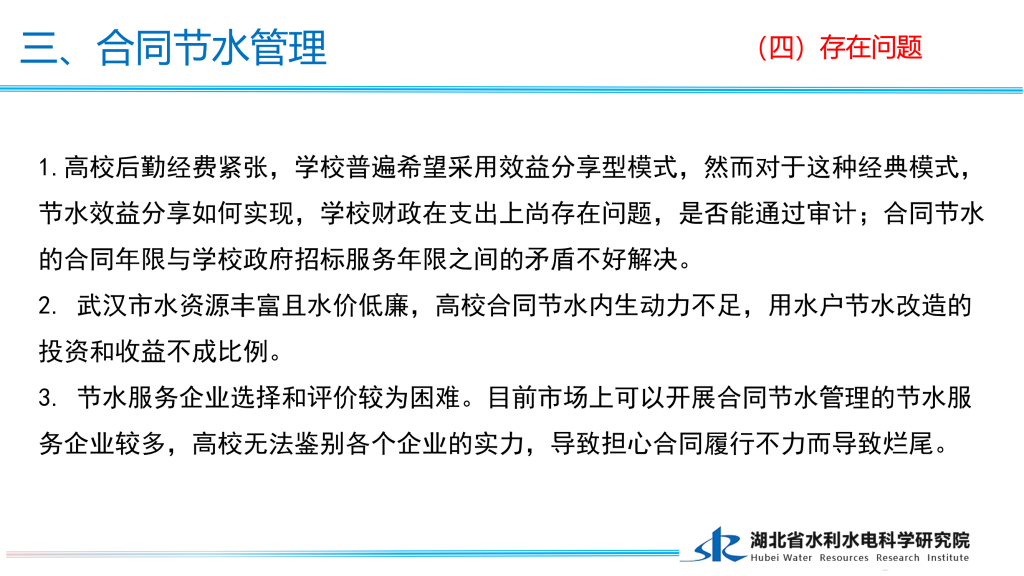 三、合同节水管理

（四）存在问题

1.高校后勤经费紧张，学校普遍希望采用效益分享型模式，然而对于这种经典模式，节水效益分享如何实现，学校财政在支出上尚存在问题，是否能通过审计；合同节水的合同年限与学校政府招标服务年限之间的矛盾不好解决。

2.武汉市水资源丰富且水价低廉，高校合同节水内生动力不足，用水户节水改造的投资和收益不成比例。

3.节水服务企业选择和评价较为困难。目前市场上可以开展合同节水管理的节水服务企业较多，高校无法鉴别各个企业的实力，导致担心合同履行不力而导致烂尾。

湖北省水利水电科学研究院
Hubei Water Resources Research Institute